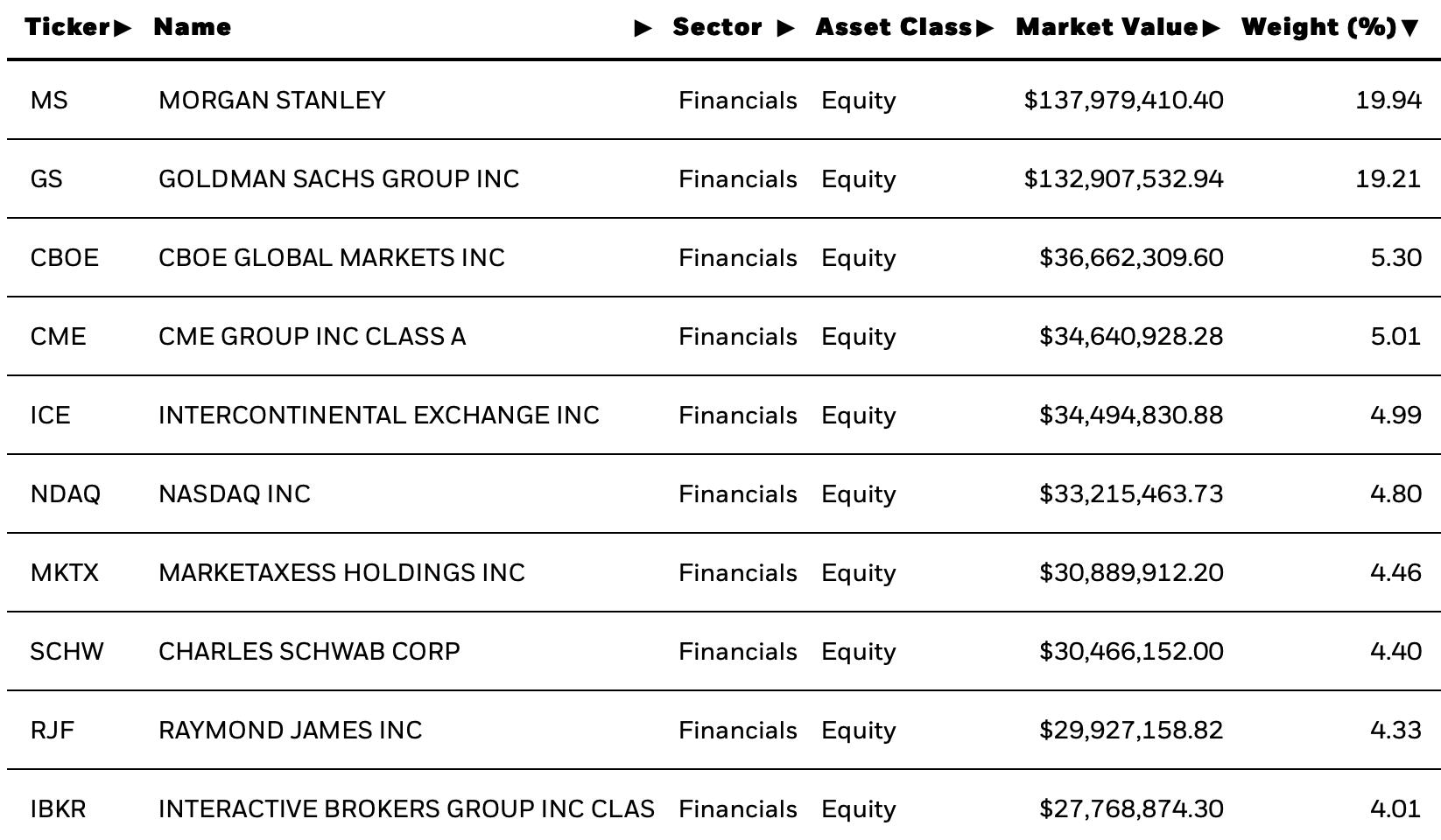 | Ticker ▶ | Name ▶ | Sector ▶ | Asset Class ▶ | Market Value ▶ | Weight (%) ▼ |
|---|---|---|---|---|---|
| MS | MORGAN STANLEY | Financials | Equity | \$137,979,410.40 | 19.94 |
| GS | GOLDMAN SACHS GROUP INC | Financials | Equity | \$132,907,532.94 | 19.21 |
| CBOE | CBOE GLOBAL MARKETS INC | Financials | Equity | \$36,662,309.60 | 5.30 |
| CME | CME GROUP INC CLASS A | Financials | Equity | \$34,640,928.28 | 5.01 |
| ICE | INTERCONTINENTAL EXCHANGE INC | Financials | Equity | \$34,494,830.88 | 4.99 |
| NDAQ | NASDAQ INC | Financials | Equity | \$33,215,463.73 | 4.80 |
| MKTX | MARKETAXESS HOLDINGS INC | Financials | Equity | \$30,889,912.20 | 4.46 |
| SCHW | CHARLES SCHWAB CORP | Financials | Equity | \$30,466,152.00 | 4.40 |
| RJF | RAYMOND JAMES INC | Financials | Equity | \$29,927,158.82 | 4.33 |
| IBKR | INTERACTIVE BROKERS GROUP INC CLAS | Financials | Equity | \$27,768,874.30 | 4.01 |